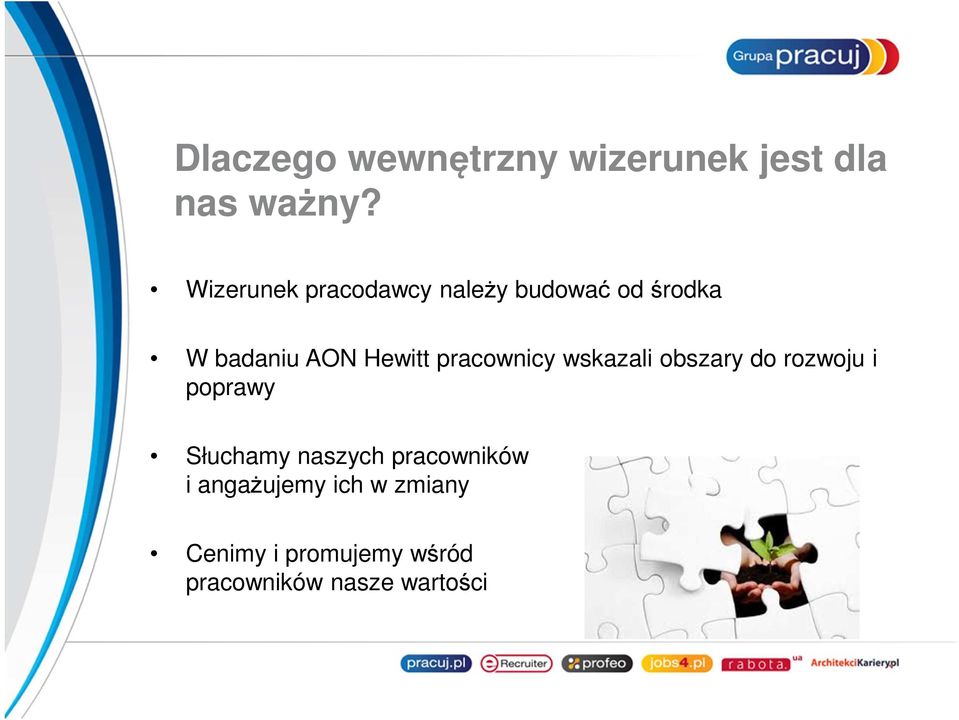 Grupa pracuj

Dlaczego wewnętrzny wizerunek jest dla nas ważny?

• Wizerunek pracodawcy należy budować od środka

• W badaniu AON Hewitt pracownicy wskazali obszary do rozwoju i poprawy

• Słuchamy naszych pracowników i angażujemy ich w zmiany

• Cenimy i promujemy wśród pracowników nasze wartości

pracuj.pl eRecruiter profeo jobs4.pl rabota.ua ArchitekciKariery.pl